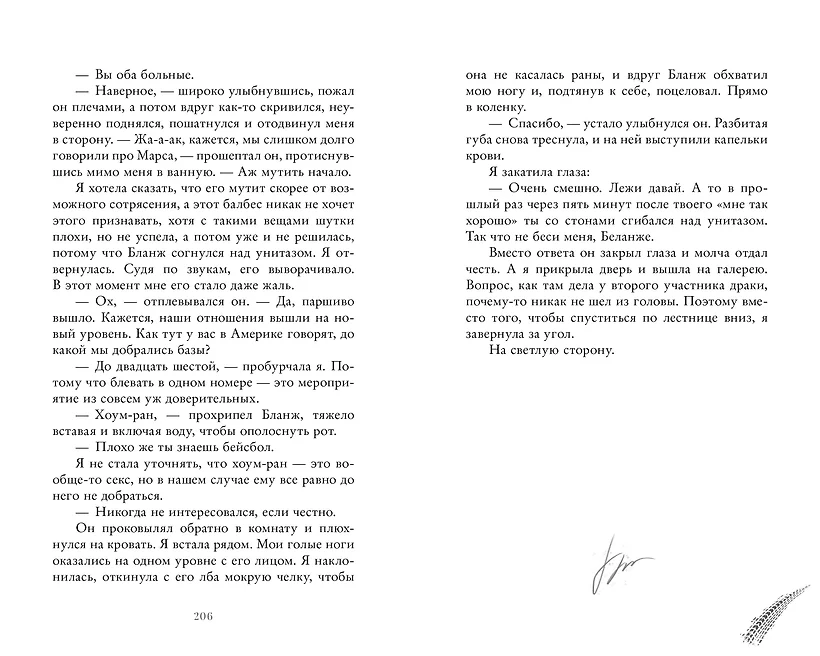 — Вы оба больные.

— Наверное, — широко улыбнувшись, пожал он плечами, а потом вдруг как-то скривился, неуверенно поднялся, пошатнулся и отодвинул меня в сторону. — Жа-а-ак, кажется, мы слишком долго говорили про Марса, — прошептал он, протиснувшись мимо меня в ванную. — Аж мутить начало.

Я хотела сказать, что его мутит скорее от возможного сотрясения, а этот балбес никак не хочет этого признавать, хотя с такими вещами шутки плохи, но не успела, а потом уже и не решилась, потому что Бланж согнулся над унитазом. Я отвернулась. Судя по звукам, его выворачивало. В этот момент мне его стало даже жаль.

— Ох, — отплевывался он. — Да, паршиво вышло. Кажется, наши отношения вышли на новый уровень. Как тут у вас в Америке говорят, до какой мы добрались базы?

— До двадцать шестой, — пробурчала я. Потому что блевать в одном номере — это мероприятие из совсем уж доверительных.

— Хоум-ран, — прохрипел Бланж, тяжело вставая и включая воду, чтобы ополоснуть рот.

— Плохо же ты знаешь бейсбол.

Я не стала уточнять, что хоум-ран — это вообще-то секс, но в нашем случае ему все равно до него не добраться.

— Никогда не интересовался, если честно.

Он проковылял обратно в комнату и плюхнулся на кровать. Я встала рядом. Мои голые ноги оказались на одном уровне с его лицом. Я наклонилась, откинула с его лба мокрую челку, чтобы

206

она не касалась раны, и вдруг Бланж обхватил мою ногу и, подтянув к себе, поцеловал. Прямо в коленку.

— Спасибо, — устало улыбнулся он. Разбитая губа снова треснула, и на ней выступили капельки крови.

Я закатила глаза:

— Очень смешно. Лежи давай. А то в прошлый раз через пять минут после твоего «мне так хорошо» ты со стонами сгибался над унитазом. Так что не беси меня, Беланже.

Вместо ответа он закрыл глаза и молча отдал честь. А я прикрыла дверь и вышла на галерею. Вопрос, как там дела у второго участника драки, почему-то никак не шел из головы. Поэтому вместо того, чтобы спуститься по лестнице вниз, я завернула за угол.

На светлую сторону.